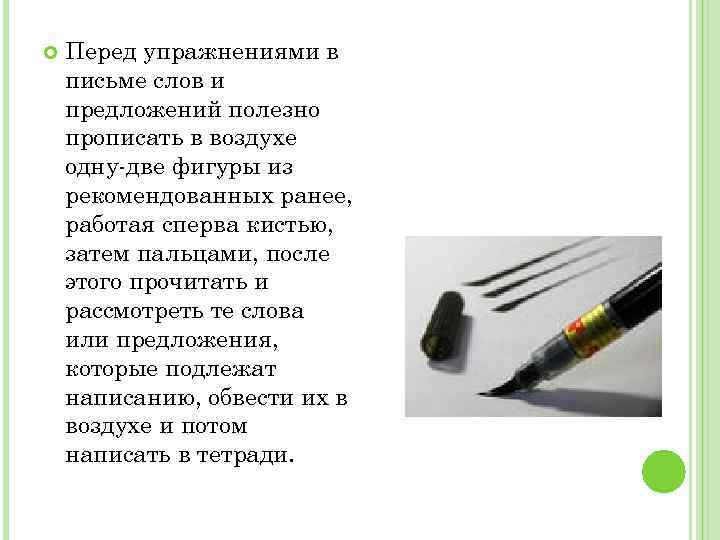 • Перед упражнениями в письме слов и предложений полезно прописать в воздухе одну-две фигуры из рекомендованных ранее, работая сперва кистью, затем пальцами, после этого прочитать и рассмотреть те слова или предложения, которые подлежат написанию, обвести их в воздухе и потом написать в тетради.